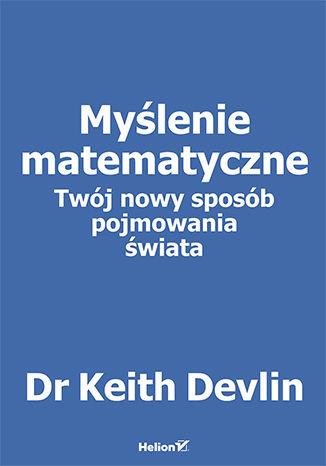 Myślenie matematyczne
Twój nowy sposób pojmowania świata

Dr Keith Devlin

Helion